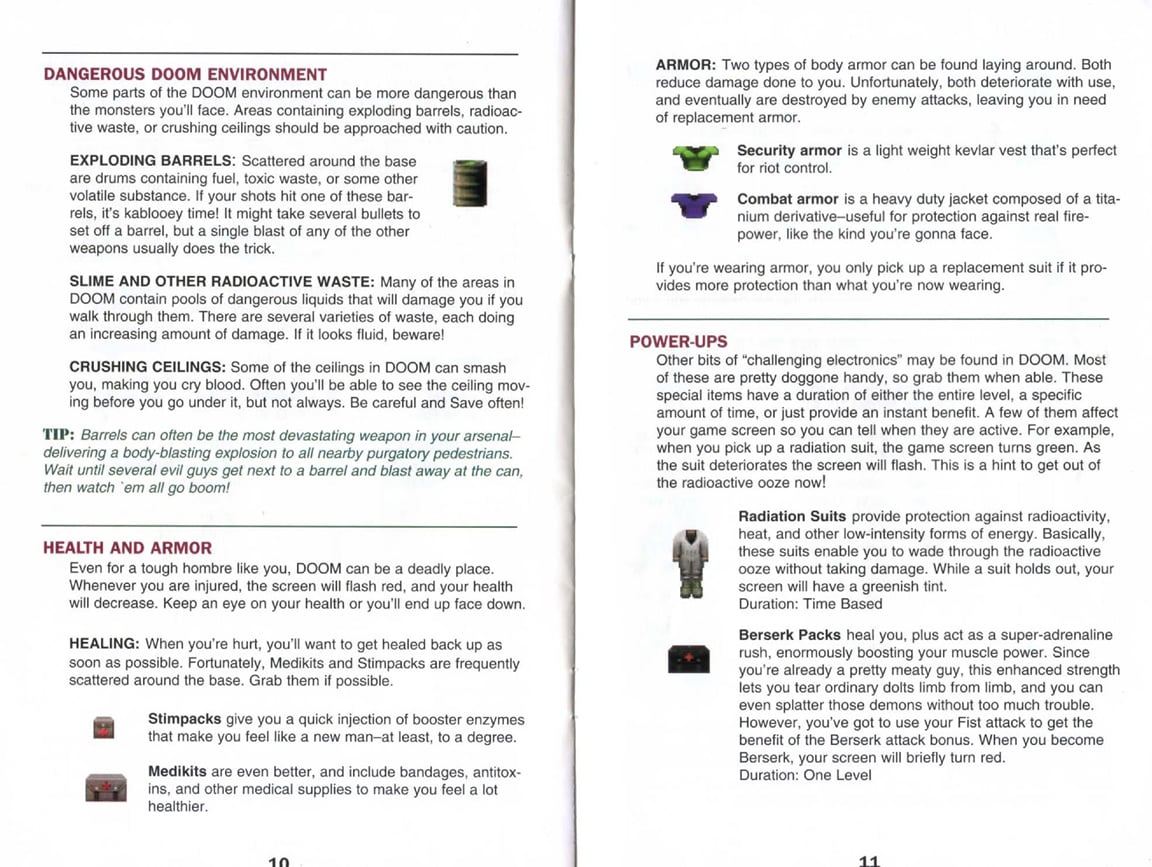 DANGEROUS DOOM ENVIRONMENT

Some parts of the DOOM environment can be more dangerous than the monsters you'll face. Areas containing exploding barrels, radioactive waste, or crushing ceilings should be approached with caution.

EXPLODING BARRELS: Scattered around the base are drums containing fuel, toxic waste, or some other volatile substance. If your shots hit one of these barrels, it's kablooey time! It might take several bullets to set off a barrel, but a single blast of any of the other weapons usually does the trick.

SLIME AND OTHER RADIOACTIVE WASTE: Many of the areas in DOOM contain pools of dangerous liquids that will damage you if you walk through them. There are several varieties of waste, each doing an increasing amount of damage. If it looks fluid, beware!

CRUSHING CEILINGS: Some of the ceilings in DOOM can smash you, making you cry blood. Often you'll be able to see the ceiling moving before you go under it, but not always. Be careful and Save often!

TIP: Barrels can often be the most devastating weapon in your arsenal–delivering a body-blasting explosion to all nearby purgatory pedestrians. Wait until several evil guys get next to a barrel and blast away at the can, then watch `em all go boom!

HEALTH AND ARMOR

Even for a tough hombre like you, DOOM can be a deadly place. Whenever you are injured, the screen will flash red, and your health will decrease. Keep an eye on your health or you'll end up face down.

HEALING: When you're hurt, you'll want to get healed back up as soon as possible. Fortunately, Medikits and Stimpacks are frequently scattered around the base. Grab them if possible.

Stimpacks give you a quick injection of booster enzymes that make you feel like a new man–at least, to a degree.

Medikits are even better, and include bandages, antitoxins, and other medical supplies to make you feel a lot healthier.

10

ARMOR: Two types of body armor can be found laying around. Both reduce damage done to you. Unfortunately, both deteriorate with use, and eventually are destroyed by enemy attacks, leaving you in need of replacement armor.

Security armor is a light weight kevlar vest that's perfect for riot control.

Combat armor is a heavy duty jacket composed of a titanium derivative–useful for protection against real firepower, like the kind you're gonna face.

If you're wearing armor, you only pick up a replacement suit if it provides more protection than what you're now wearing.

POWER-UPS

Other bits of "challenging electronics" may be found in DOOM. Most of these are pretty doggone handy, so grab them when able. These special items have a duration of either the entire level, a specific amount of time, or just provide an instant benefit. A few of them affect your game screen so you can tell when they are active. For example, when you pick up a radiation suit, the game screen turns green. As the suit deteriorates the screen will flash. This is a hint to get out of the radioactive ooze now!

Radiation Suits provide protection against radioactivity, heat, and other low-intensity forms of energy. Basically, these suits enable you to wade through the radioactive ooze without taking damage. While a suit holds out, your screen will have a greenish tint.
Duration: Time Based

Berserk Packs heal you, plus act as a super-adrenaline rush, enormously boosting your muscle power. Since you're already a pretty meaty guy, this enhanced strength lets you tear ordinary dolts limb from limb, and you can even splatter those demons without too much trouble. However, you've got to use your Fist attack to get the benefit of the Berserk attack bonus. When you become Berserk, your screen will briefly turn red.
Duration: One Level

11